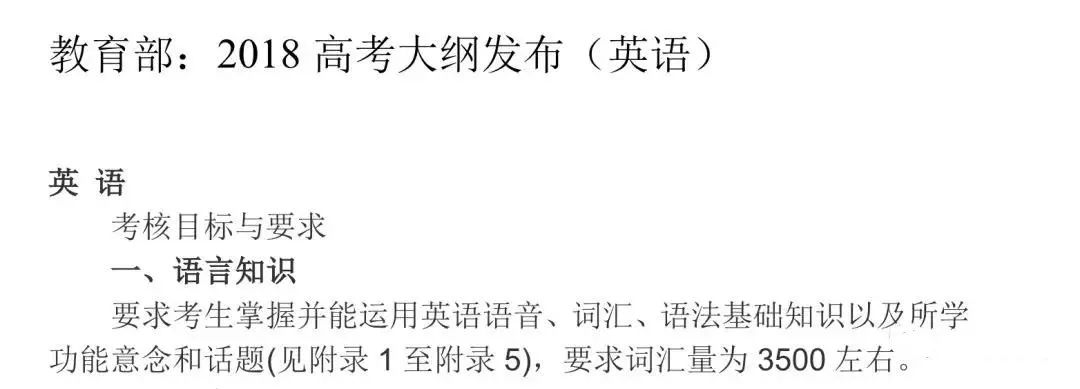 教育部：2018 高考大纲发布（英语）

英 语

考核目标与要求

一、语言知识

要求考生掌握并能运用英语语音、词汇、语法基础知识以及所学功能意念和话题(见附录 1 至附录 5)，要求词汇量为 3500 左右。